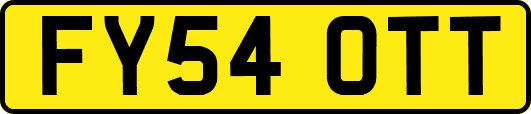 FY54 OTT